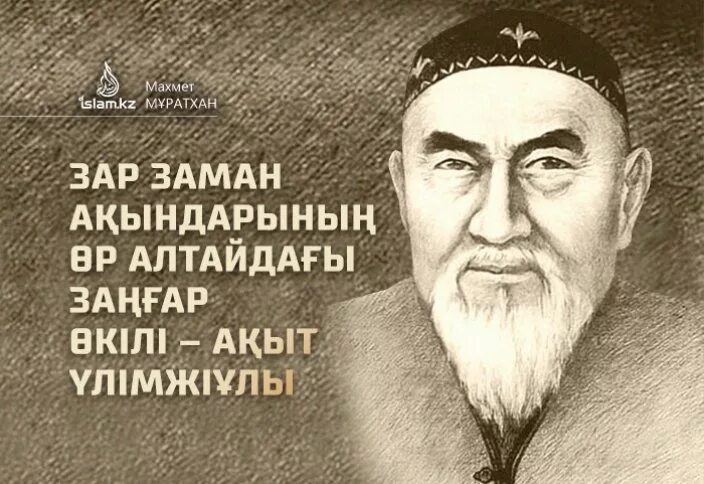 islam.kz Махмет МҰРАТХАН

ЗАР ЗАМАН АҚЫНДАРЫНЫҢ ӨР АЛТАЙДАҒЫ ЗАҢҒАР ӨКІЛІ – АҚЫТ ҮЛІМЖІҰЛЫ